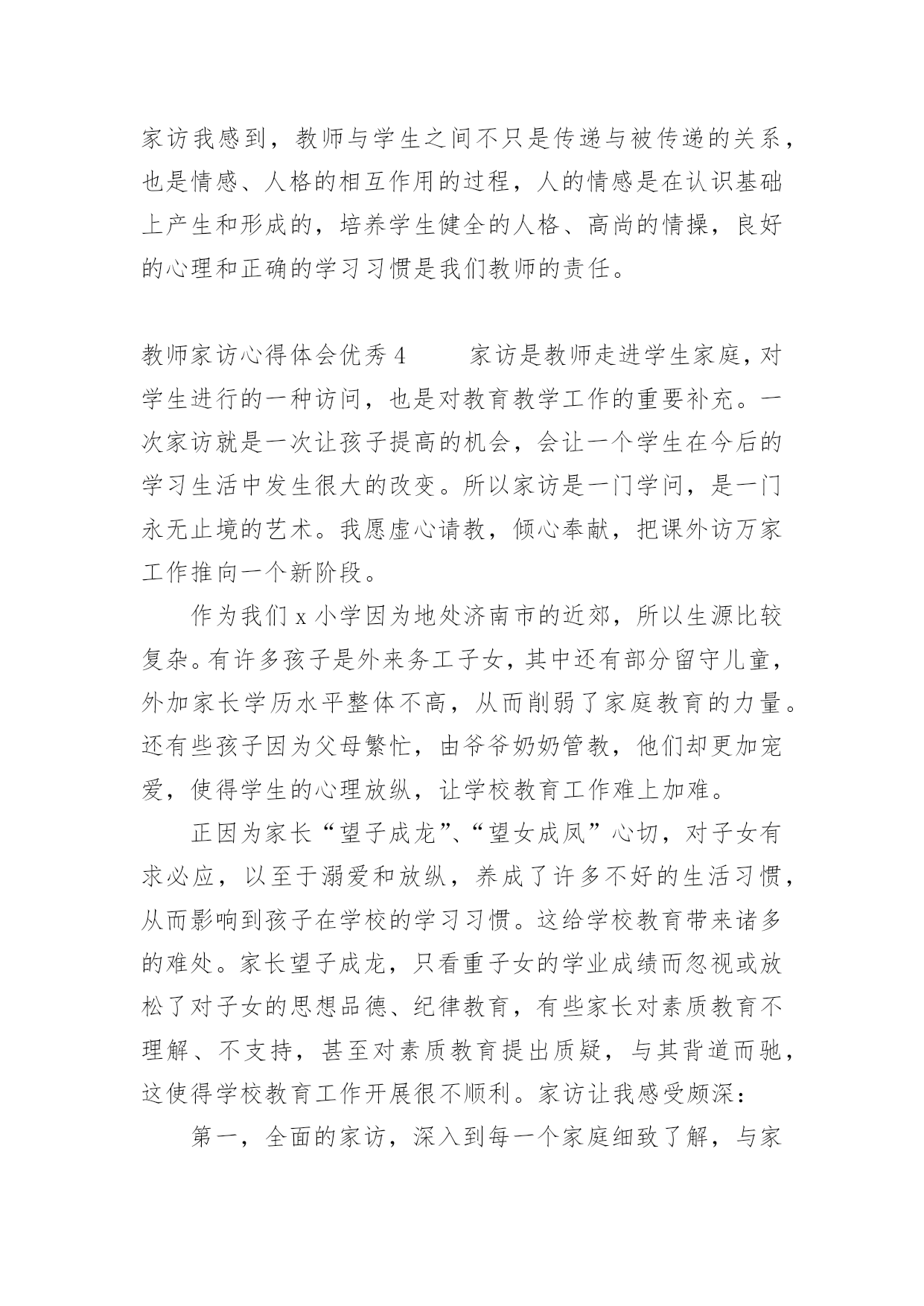 家访我感到，教师与学生之间不只是传递与被传递的关系，也是情感、人格的相互作用的过程，人的情感是在认识基础上产生和形成的，培养学生健全的人格、高尚的情操，良好的心理和正确的学习习惯是我们教师的责任。

教师家访心得体会优秀 4　　家访是教师走进学生家庭，对学生进行的一种访问，也是对教育教学工作的重要补充。一次家访就是一次让孩子提高的机会，会让一个学生在今后的学习生活中发生很大的改变。所以家访是一门学问，是一门永无止境的艺术。我愿虚心请教，倾心奉献，把课外访万家工作推向一个新阶段。

作为我们 x 小学因为地处济南市的近郊，所以生源比较复杂。有许多孩子是外来务工子女，其中还有部分留守儿童，外加家长学历水平整体不高，从而削弱了家庭教育的力量。还有些孩子因为父母繁忙，由爷爷奶奶管教，他们却更加宠爱，使得学生的心理放纵，让学校教育工作难上加难。

正因为家长“望子成龙”、“望女成凤”心切，对子女有求必应，以至于溺爱和放纵，养成了许多不好的生活习惯，从而影响到孩子在学校的学习习惯。这给学校教育带来诸多的难处。家长望子成龙，只看重子女的学业成绩而忽视或放松了对子女的思想品德、纪律教育，有些家长对素质教育不理解、不支持，甚至对素质教育提出质疑，与其背道而驰，这使得学校教育工作开展很不顺利。家访让我感受颇深：

第一，全面的家访，深入到每一个家庭细致了解，与家